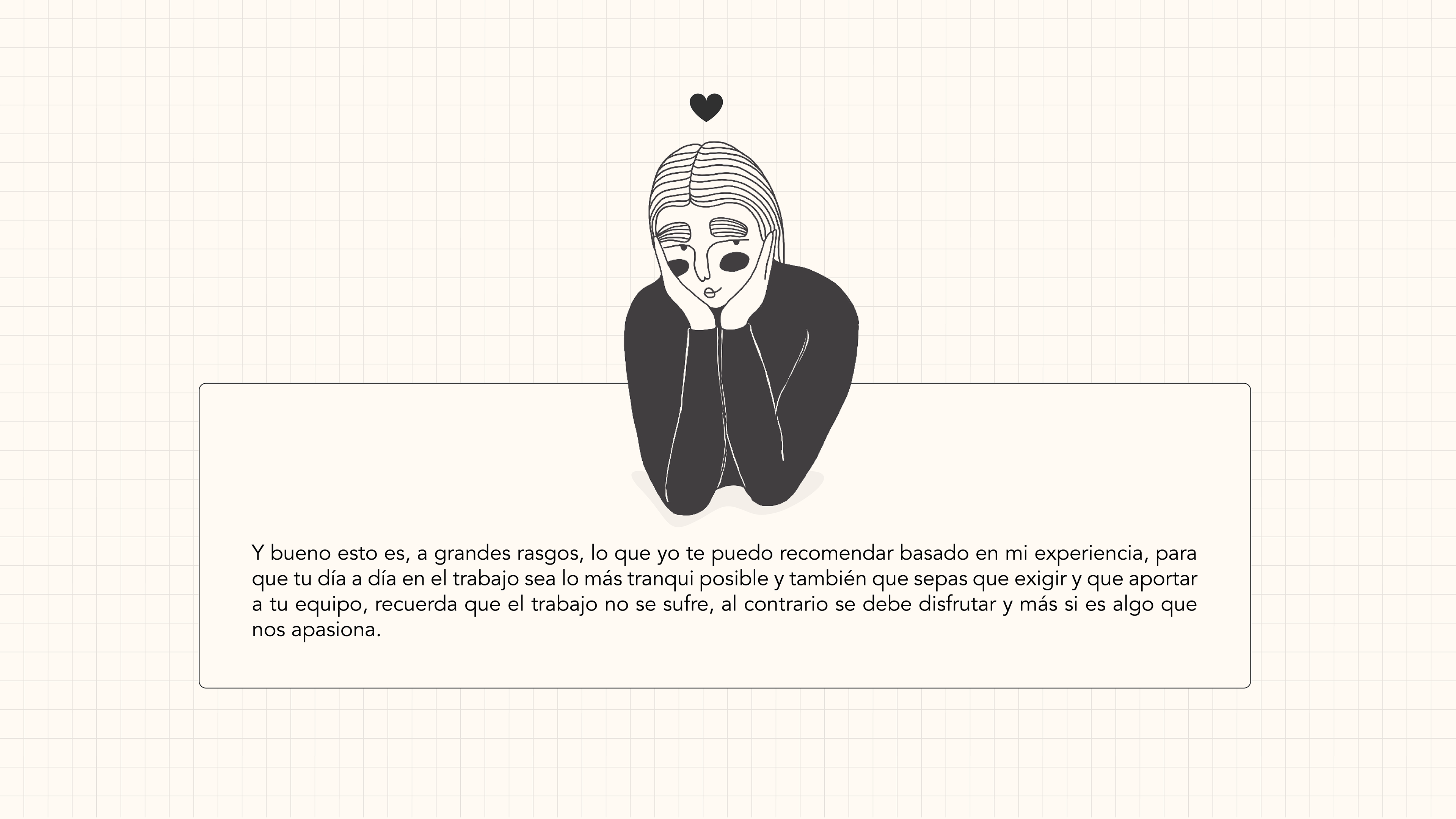 Y bueno esto es, a grandes rasgos, lo que yo te puedo recomendar basado en mi experiencia, para que tu día a día en el trabajo sea lo más tranqui posible y también que sepas que exigir y que aportar a tu equipo, recuerda que el trabajo no se sufre, al contrario se debe disfrutar y más si es algo que nos apasiona.